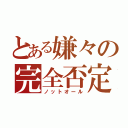 とある嫌々の
完全否定
ノットオール